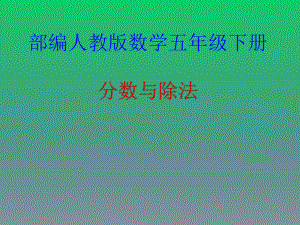 部编人教版数学五年级下册

分数与除法